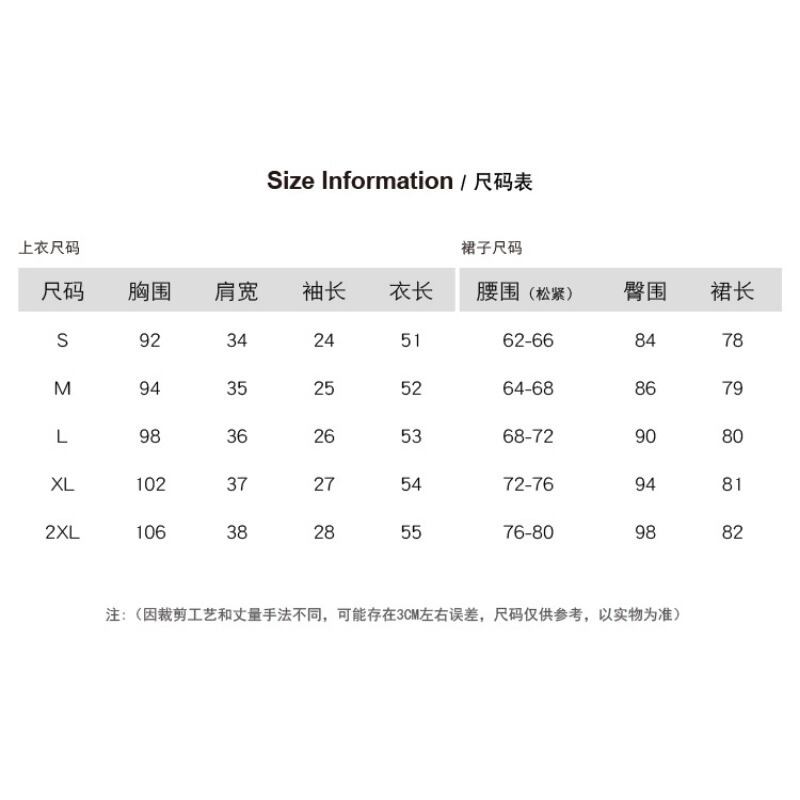 Size Information / 尺码表

上衣尺码

| 尺码 | 胸围 | 肩宽 | 袖长 | 衣长 |
|---|---|---|---|---|
| S | 92 | 34 | 24 | 51 |
| M | 94 | 35 | 25 | 52 |
| L | 98 | 36 | 26 | 53 |
| XL | 102 | 37 | 27 | 54 |
| 2XL | 106 | 38 | 28 | 55 |

裙子尺码

| 腰围（松紧） | 臀围 | 裙长 |
|---|---|---|
| 62-66 | 84 | 78 |
| 64-68 | 86 | 79 |
| 68-72 | 90 | 80 |
| 72-76 | 94 | 81 |
| 76-80 | 98 | 82 |

注：（因裁剪工艺和丈量手法不同，可能存在3CM左右误差，尺码仅供参考，以实物为准）